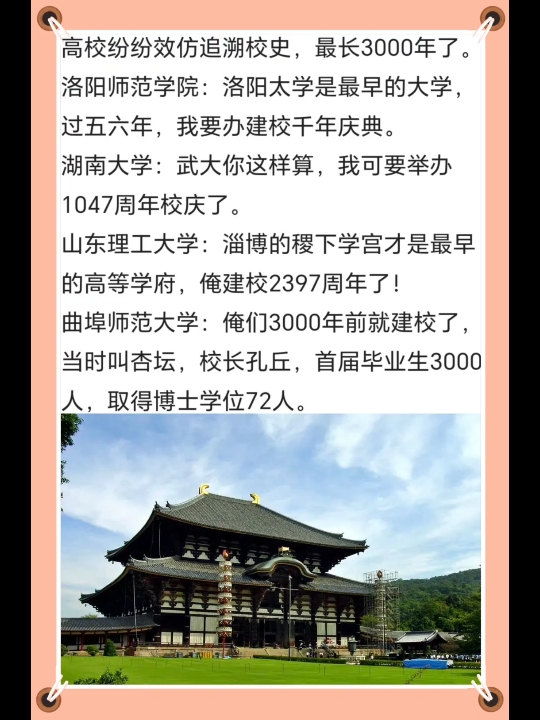 高校纷纷效仿追溯校史，最长3000年了。
洛阳师范学院：洛阳太学是最早的大学，过五六年，我要办建校千年庆典。
湖南大学：武大你这样算，我可要举办1047周年校庆了。
山东理工大学：淄博的稷下学宫才是最早的高等学府，俺建校2397周年了！
曲埠师范大学：俺们3000年前就建校了，当时叫杏坛，校长孔丘，首届毕业生3000人，取得博士学位72人。